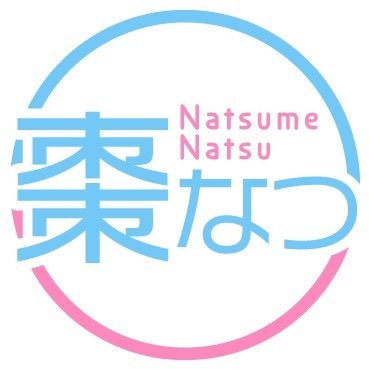 Natsume
Natsu
棗なつ